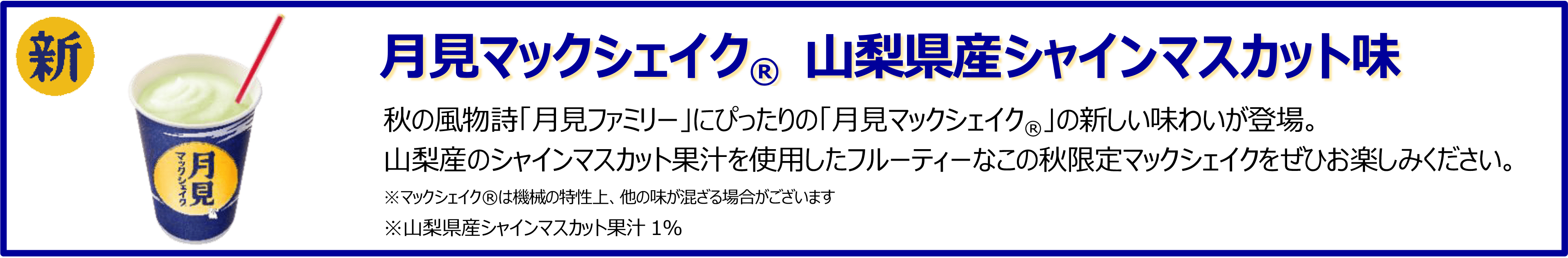 新

月見
マックシェイク

月見マックシェイク® 山梨県産シャインマスカット味

秋の風物詩「月見ファミリー」にぴったりの「月見マックシェイク®」の新しい味わいが登場。
山梨産のシャインマスカット果汁を使用したフルーティーなこの秋限定マックシェイクをぜひお楽しみください。

※マックシェイク®は機械の特性上、他の味が混ざる場合がございます

※山梨県産シャインマスカット果汁 1%